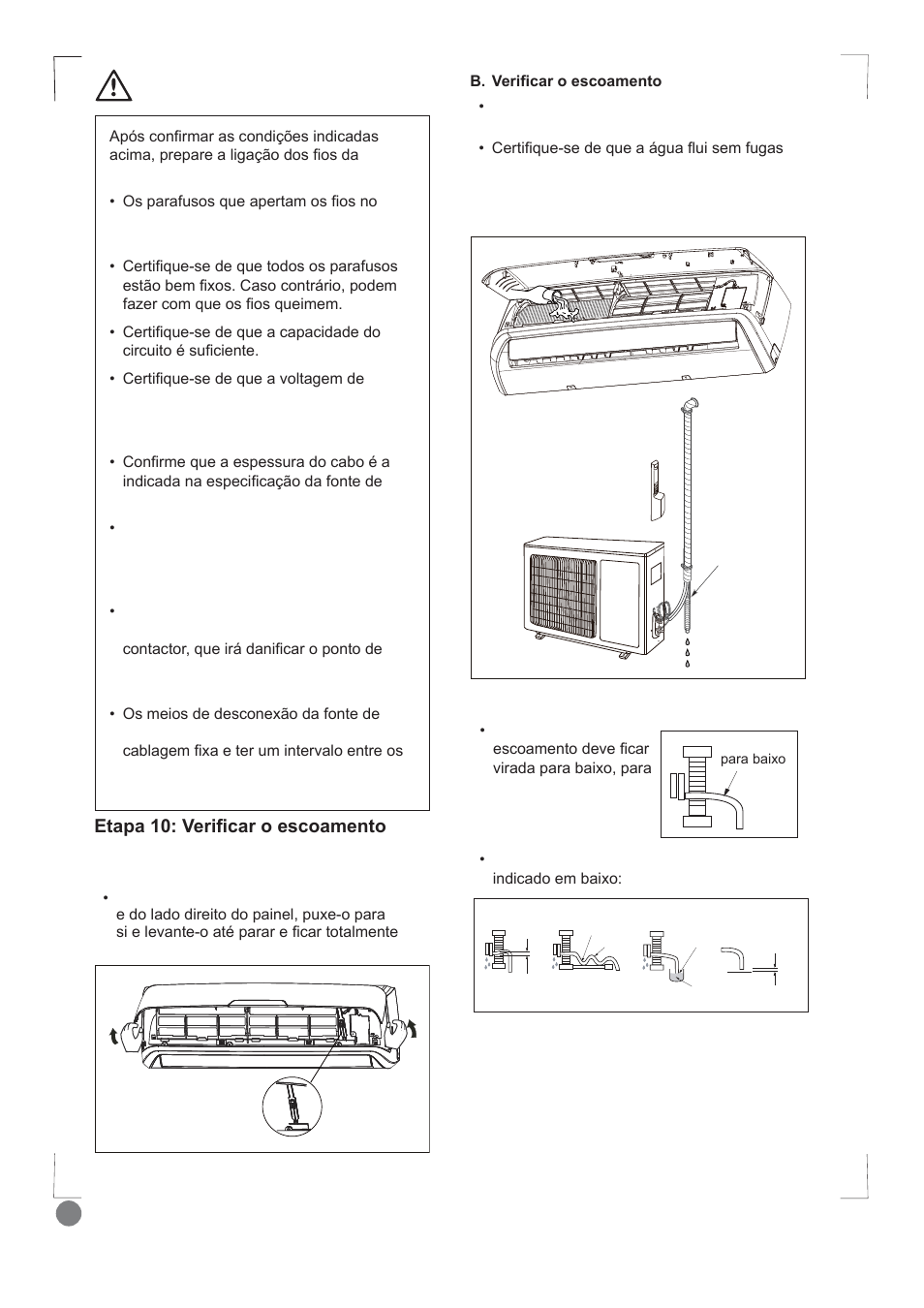 Após confirmar as condições indicadas acima, prepare a ligação dos fios da

• Os parafusos que apertam os fios no

• Certifique-se de que todos os parafusos estão bem fixos. Caso contrário, podem fazer com que os fios queimem.

• Certifique-se de que a capacidade do circuito é suficiente.

• Certifique-se de que a voltagem de

• Confirme que a espessura do cabo é a indicada na especificação da fonte de

•

•

contactor, que irá danificar o ponto de

• Os meios de desconexão da fonte de

cablagem fixa e ter um intervalo entre os

Etapa 10: Verificar o escoamento

•

e do lado direito do painel, puxe-o para si e levante-o até parar e ficar totalmente

B. Verificar o escoamento

•

• Certifique-se de que a água flui sem fugas

•

escoamento deve ficar virada para baixo, para

para baixo

•

indicado em baixo: